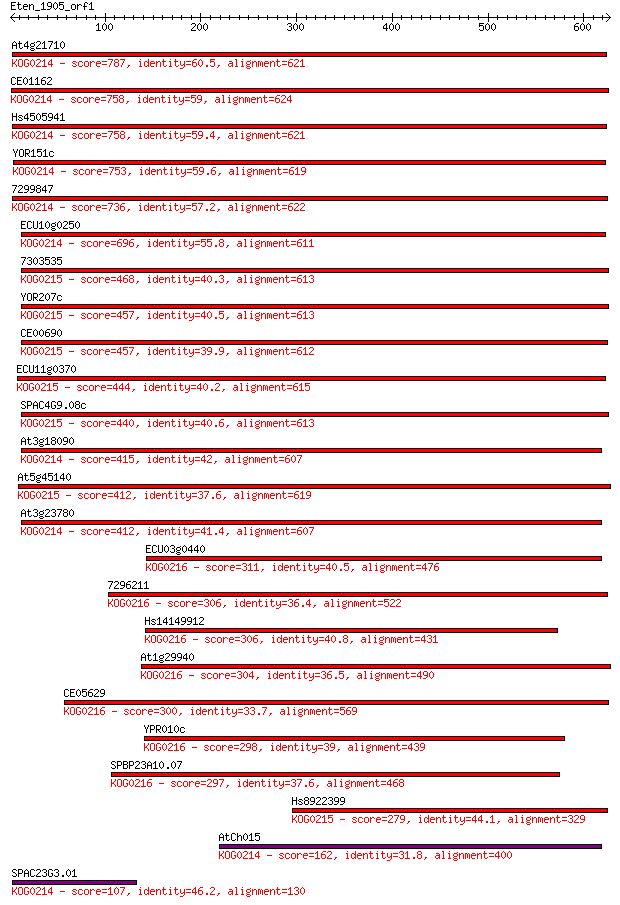 Eten_1905_orf1

100 200 300 400 500 600

At4g21710
KOG0214 - score=787, identity=60.5, alignment=621

CE01162
KOG0214 - score=758, identity=59, alignment=624

Hs4505941
KOG0214 - score=758, identity=59.4, alignment=621

YOR151c
KOG0214 - score=753, identity=59.6, alignment=619

7299847
KOG0214 - score=736, identity=57.2, alignment=622

ECU10g0250
KOG0214 - score=696, identity=55.8, alignment=611

7303535
KOG0215 - score=468, identity=40.3, alignment=613

YOR207c
KOG0215 - score=457, identity=40.5, alignment=613

CE00690
KOG0215 - score=457, identity=39.9, alignment=612

ECU11g0370
KOG0215 - score=444, identity=40.2, alignment=615

SPAC4G9.08c
KOG0215 - score=440, identity=40.6, alignment=613

At3g18090
KOG0214 - score=415, identity=42, alignment=607

At5g45140
KOG0215 - score=412, identity=37.6, alignment=619

At3g23780
KOG0214 - score=412, identity=41.4, alignment=607

ECU03g0440
KOG0216 - score=311, identity=40.5, alignment=476

7296211
KOG0216 - score=306, identity=36.4, alignment=522

Hs14149912
KOG0216 - score=306, identity=40.8, alignment=431

At1g29940
KOG0216 - score=304, identity=36.5, alignment=490

CE05629
KOG0216 - score=300, identity=33.7, alignment=569

YPR010c
KOG0216 - score=298, identity=39, alignment=439

SPBP23A10.07
KOG0216 - score=297, identity=37.6, alignment=468

Hs8922399
KOG0215 - score=279, identity=44.1, alignment=329

AtCh015
KOG0214 - score=162, identity=31.8, alignment=400

SPAC23G3.01
KOG0214 - score=107, identity=46.2, alignment=130